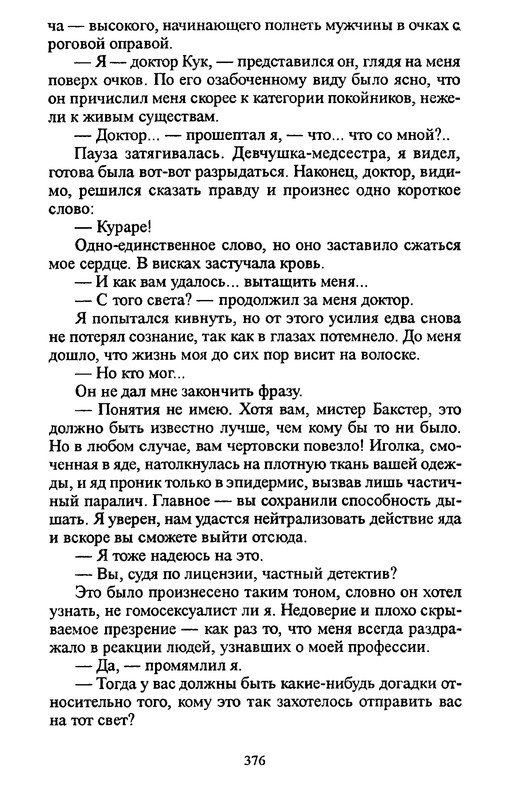 ча — высокого, начинающего полнеть мужчины в очках с роговой оправой.

— Я — доктор Кук, — представился он, глядя на меня поверх очков. По его озабоченному виду было ясно, что он причислил меня скорее к категории покойников, нежели к живым существам.

— Доктор... — прошептал я, — что... что со мной?..

Пауза затягивалась. Девчушка-медсестра, я видел, готова была вот-вот разрыдаться. Наконец, доктор, видимо, решился сказать правду и произнес одно короткое слово:

— Кураре!

Одно-единственное слово, но оно заставило сжаться мое сердце. В висках застучала кровь.

— И как вам удалось... вытащить меня...

— С того света? — продолжил за меня доктор.

Я попытался кивнуть, но от этого усилия едва снова не потерял сознание, так как в глазах потемнело. До меня дошло, что жизнь моя до сих пор висит на волоске.

— Но кто мог...

Он не дал мне закончить фразу.

— Понятия не имею. Хотя вам, мистер Бакстер, это должно быть известно лучше, чем кому бы то ни было. Но в любом случае, вам чертовски повезло! Иголка, смоченная в яде, натолкнулась на плотную ткань вашей одежды, и яд проник только в эпидермис, вызвав лишь частичный паралич. Главное — вы сохранили способность дышать. Я уверен, нам удастся нейтрализовать действие яда и вскоре вы сможете выйти отсюда.

— Я тоже надеюсь на это.

— Вы, судя по лицензии, частный детектив?

Это было произнесено таким тоном, словно он хотел узнать, не гомосексуалист ли я. Недоверие и плохо скрываемое презрение — как раз то, что меня всегда раздражало в реакции людей, узнавших о моей профессии.

— Да, — промямлил я.

— Тогда у вас должны быть какие-нибудь догадки относительно того, кому это так захотелось отправить вас на тот свет?

376